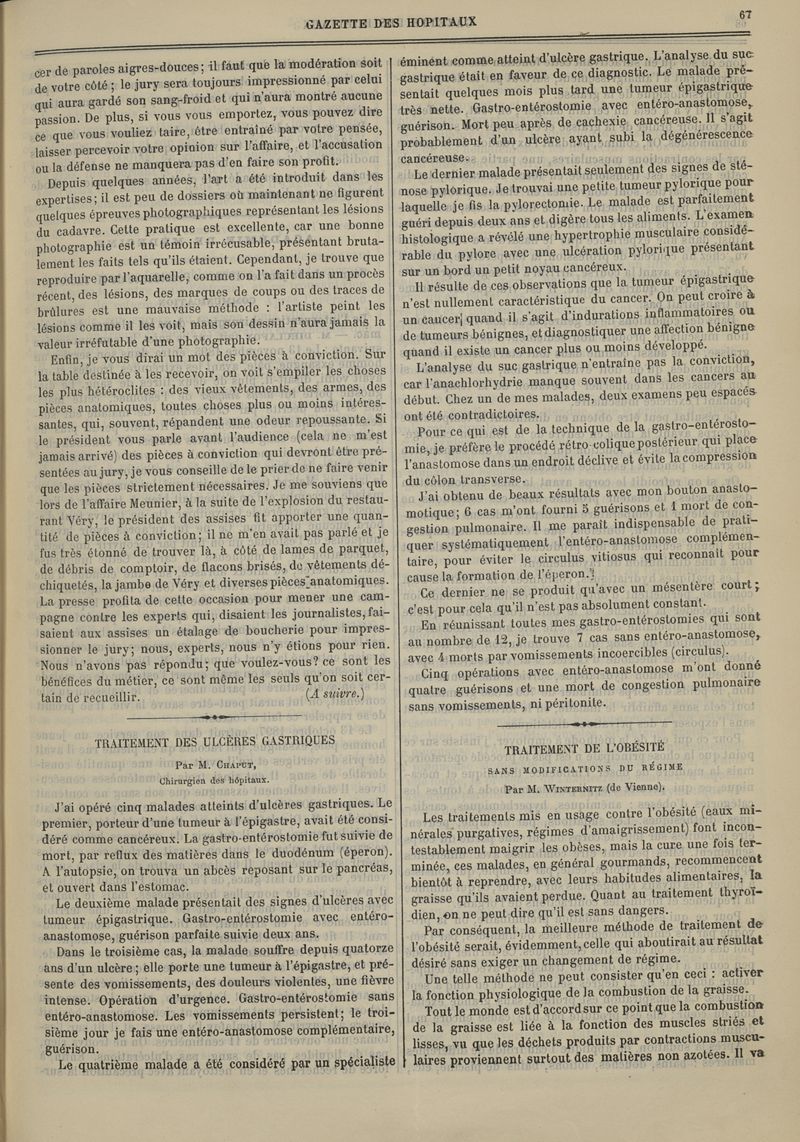 GAZETTE DES HOPITAUX

67

cer de paroles aigres-douces ; il faut que la modération soit de votre côté ; le jury sera toujours impressionné par celui qui aura gardé son sang-froid et qui n'aura montré aucune passion. De plus, si vous vous emportez, vous pouvez dire ce que vous vouliez taire, être entraîné par votre pensée, laisser percevoir votre opinion sur l'affaire, et l'accusation ou la défense ne manquera pas d'en faire son profit.

Depuis quelques années, l'art a été introduit dans les expertises ; il est peu de dossiers où maintenant ne figurent quelques épreuves photographiques représentant les lésions du cadavre. Cette pratique est excellente, car une bonne photographie est un témoin irrécusable, présentant brutalement les faits tels qu'ils étaient. Cependant, je trouve que reproduire par l'aquarelle, comme on l'a fait dans un procès récent, des lésions, des marques de coups ou des traces de brûlures est une mauvaise méthode : l'artiste peint les lésions comme il les voit, mais son dessin n'aura jamais la valeur irréfutable d'une photographie.

Enfin, je vous dirai un mot des pièces à conviction. Sur la table destinée à les recevoir, on voit s'empiler les choses les plus hétéroclites : des vieux vêtements, des armes, des pièces anatomiques, toutes choses plus ou moins intéressantes, qui, souvent, répandent une odeur repoussante. Si le président vous parle avant l'audience (cela ne m'est jamais arrivé) des pièces à conviction qui devront être présentées au jury, je vous conseille de le prier de ne faire venir que les pièces strictement nécessaires. Je me souviens que lors de l'affaire Meunier, à la suite de l'explosion du restaurant Véry, le président des assises fit apporter une quantité de pièces à conviction ; il ne m'en avait pas parlé et je fus très étonné de trouver là, à côté de lames de parquet, de débris de comptoir, de flacons brisés, de vêtements déchiquetés, la jambe de Véry et diverses pièces anatomiques. La presse profita de cette occasion pour mener une campagne contre les experts qui, disaient les journalistes, faisaient aux assises un étalage de boucherie pour impressionner le jury ; nous, experts, nous n'y étions pour rien. Nous n'avons pas répondu ; que voulez-vous ? ce sont les bénéfices du métier, ce sont même les seuls qu'on soit certain de recueillir. (A suivre.)

TRAITEMENT DES ULCÈRES GASTRIQUES

Par M. Chaput,
Chirurgien des hôpitaux.

J'ai opéré cinq malades atteints d'ulcères gastriques. Le premier, porteur d'une tumeur à l'épigastre, avait été considéré comme cancéreux. La gastro-entérostomie fut suivie de mort, par reflux des matières dans le duodénum (éperon). A l'autopsie, on trouva un abcès reposant sur le pancréas, et ouvert dans l'estomac.

Le deuxième malade présentait des signes d'ulcères avec tumeur épigastrique. Gastro-entérostomie avec entéro-anastomose, guérison parfaite suivie deux ans.

Dans le troisième cas, la malade souffre depuis quatorze ans d'un ulcère ; elle porte une tumeur à l'épigastre, et présente des vomissements, des douleurs violentes, une fièvre intense. Opération d'urgence. Gastro-entérostomie sans entéro-anastomose. Les vomissements persistent ; le troisième jour je fais une entéro-anastomose complémentaire, guérison.

Le quatrième malade a été considéré par un spécialiste éminent comme atteint d'ulcère gastrique. L'analyse du suc gastrique était en faveur de ce diagnostic. Le malade présentait quelques mois plus tard une tumeur épigastrique très nette. Gastro-entérostomie avec entéro-anastomose, guérison. Mort peu après de cachexie cancéreuse. Il s'agit probablement d'un ulcère ayant subi la dégénérescence cancéreuse.

Le dernier malade présentait seulement des signes de sténose pylorique. Je trouvai une petite tumeur pylorique pour laquelle je fis la pylorectomie. Le malade est parfaitement guéri depuis deux ans et digère tous les aliments. L'examen histologique a révélé une hypertrophie musculaire considérable du pylore avec une ulcération pylorique présentant sur un bord un petit noyau cancéreux.

Il résulte de ces observations que la tumeur épigastrique n'est nullement caractéristique du cancer. On peut croire à un cancer quand il s'agit d'indurations inflammatoires ou de tumeurs bénignes, et diagnostiquer une affection bénigne quand il existe un cancer plus ou moins développé.

L'analyse du suc gastrique n'entraîne pas la conviction, car l'anachlorhydrie manque souvent dans les cancers au début. Chez un de mes malades, deux examens peu espacés ont été contradictoires.

Pour ce qui est de la technique de la gastro-entérostomie, je préfère le procédé rétro-colique postérieur qui place l'anastomose dans un endroit déclive et évite la compression du côlon transverse.

J'ai obtenu de beaux résultats avec mon bouton anastomotique ; 6 cas m'ont fourni 5 guérisons et 1 mort de congestion pulmonaire. Il me paraît indispensable de pratiquer systématiquement l'entéro-anastomose complémentaire, pour éviter le circulus vitiosus qui reconnaît pour cause la formation de l'éperon.

Ce dernier ne se produit qu'avec un mésentère court ; c'est pour cela qu'il n'est pas absolument constant.

En réunissant toutes mes gastro-entérostomies qui sont au nombre de 12, je trouve 7 cas sans entéro-anastomose, avec 4 morts par vomissements incoercibles (circulus).

Cinq opérations avec entéro-anastomose m'ont donné quatre guérisons et une mort de congestion pulmonaire sans vomissements, ni péritonite.

TRAITEMENT DE L'OBÉSITÉ
SANS MODIFICATIONS DU RÉGIME

Par M. Winternitz (de Vienne).

Les traitements mis en usage contre l'obésité (eaux minérales purgatives, régimes d'amaigrissement) font incontestablement maigrir les obèses, mais la cure une fois terminée, ces malades, en général gourmands, recommencent bientôt à reprendre, avec leurs habitudes alimentaires, la graisse qu'ils avaient perdue. Quant au traitement thyroïdien, on ne peut dire qu'il est sans dangers.

Par conséquent, la meilleure méthode de traitement de l'obésité serait, évidemment, celle qui aboutirait au résultat désiré sans exiger un changement de régime.

Une telle méthode ne peut consister qu'en ceci : activer la fonction physiologique de la combustion de la graisse.

Tout le monde est d'accord sur ce point que la combustion de la graisse est liée à la fonction des muscles striés et lisses, vu que les déchets produits par contractions musculaires proviennent surtout des matières non azotées. Il va